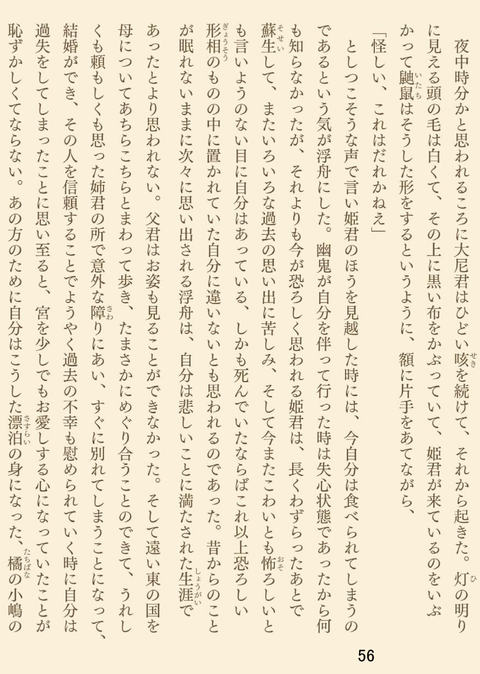 夜中時分かと思われるころに大尼君はひどい咳を続けて、それから起きた。灯の明りに見える頭の毛は白くて、その上に黒い布をかぶっていて、姫君が来ているのをいぶかって鼬鼠はそうした形をするというように、額に片手をあてながら、

「怪しい、これはだれかねえ」

としつこそうな声で言い姫君のほうを見越した時には、今自分は食べられてしまうのであるという気が浮舟にした。幽鬼が自分を伴って行った時は失心状態であったから何も知らなかったが、それよりも今が恐ろしく思われる姫君は、長くわずらったあとで蘇生して、またいろいろな過去の思い出に苦しみ、そして今またこわいとも怖ろしいとも言いようのない目に自分はあっている、しかも死んでいたならばこれ以上恐ろしい形相のものの中に置かれていた自分に違いないとも思われるのであった。昔からのことが眠れないままに次々に思い出される浮舟は、自分は悲しいことに満たされた生涯であったとより思われない。父君はお姿も見ることができなかった。そして遠い東の国を母についてあちらこちらとまわって歩き、たまさかにめぐり合うことのできて、うれしくも頼もしくも思った姉君の所で意外な障りにあい、すぐに別れてしまうことになって、結婚ができ、その人を信頼することでようやく過去の不幸も慰められていく時に自分は過失をしてしまったことに思い至ると、宮を少しでもお愛しする心になっていたことが恥ずかしくてならない。あの方のために自分はこうした漂泊の身になった、橘の小嶋の

56